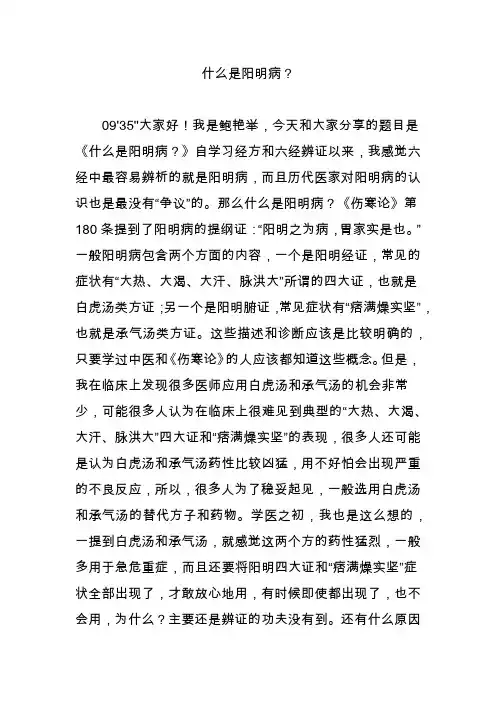 什么是阳明病？

09'35"大家好！我是鲍艳举，今天和大家分享的题目是《什么是阳明病？》自学习经方和六经辨证以来，我感觉六经中最容易辨析的就是阳明病，而且历代医家对阳明病的认识也是最没有“争议”的。那么什么是阳明病？《伤寒论》第180条提到了阳明病的提纲证：“阳明之为病，胃家实是也。”一般阳明病包含两个方面的内容，一个是阳明经证，常见的症状有“大热、大渴、大汗、脉洪大”所谓的四大证，也就是白虎汤类方证；另一个是阳明腑证，常见症状有“痞满燥实坚”，也就是承气汤类方证。这些描述和诊断应该是比较明确的，只要学过中医和《伤寒论》的人应该都知道这些概念。但是，我在临床上发现很多医师应用白虎汤和承气汤的机会非常少，可能很多人认为在临床上很难见到典型的“大热、大渴、大汗、脉洪大”四大证和“痞满燥实坚”的表现，很多人还可能是认为白虎汤和承气汤药性比较凶猛，用不好怕会出现严重的不良反应，所以，很多人为了稳妥起见，一般选用白虎汤和承气汤的替代方子和药物。学医之初，我也是这么想的，一提到白虎汤和承气汤，就感觉这两个方的药性猛烈，一般多用于急危重症，而且还要将阳明四大证和“痞满燥实坚”症状全部出现了，才敢放心地用，有时候即使都出现了，也不会用，为什么？主要还是辨证的功夫没有到。还有什么原因